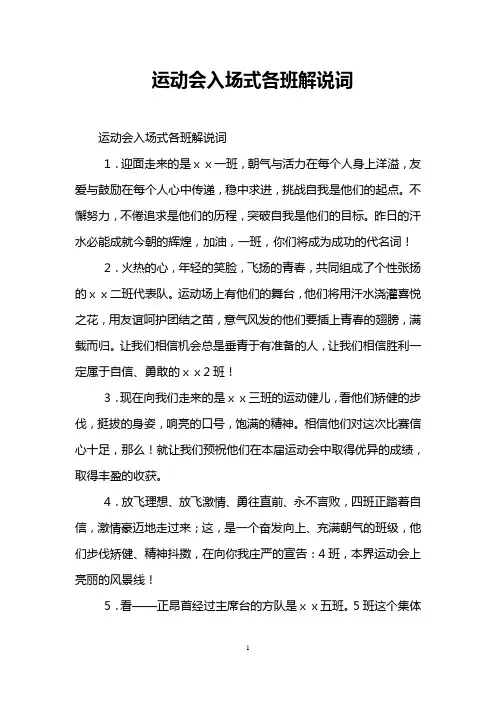 运动会入场式各班解说词

运动会入场式各班解说词

1．迎面走来的是××一班，朝气与活力在每个人身上洋溢，友爱与鼓励在每个人心中传递，稳中求进，挑战自我是他们的起点。不懈努力，不倦追求是他们的历程，突破自我是他们的目标。昨日的汗水必能成就今朝的辉煌，加油，一班，你们将成为成功的代名词！

2．火热的心，年轻的笑脸，飞扬的青春，共同组成了个性张扬的××二班代表队。运动场上有他们的舞台，他们将用汗水浇灌喜悦之花，用友谊呵护团结之苗，意气风发的他们要插上青春的翅膀，满载而归。让我们相信机会总是垂青于有准备的人，让我们相信胜利一定属于自信、勇敢的××2班！

3．现在向我们走来的是××三班的运动健儿，看他们矫健的步伐，挺拔的身姿，响亮的口号，饱满的精神。相信他们对这次比赛信心十足，那么！就让我们预祝他们在本届运动会中取得优异的成绩，取得丰盈的收获。

4．放飞理想、放飞激情、勇往直前、永不言败，四班正踏着自信，激情豪迈地走过来；这，是一个奋发向上、充满朝气的班级，他们步伐矫健、精神抖擞，在向你我庄严的宣告：4班，本界运动会上亮丽的风景线！

5．看——正昂首经过主席台的方队是××五班。5班这个集体

1